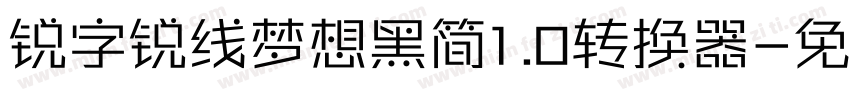 锐字锐线梦想黑简1.0转换器-免